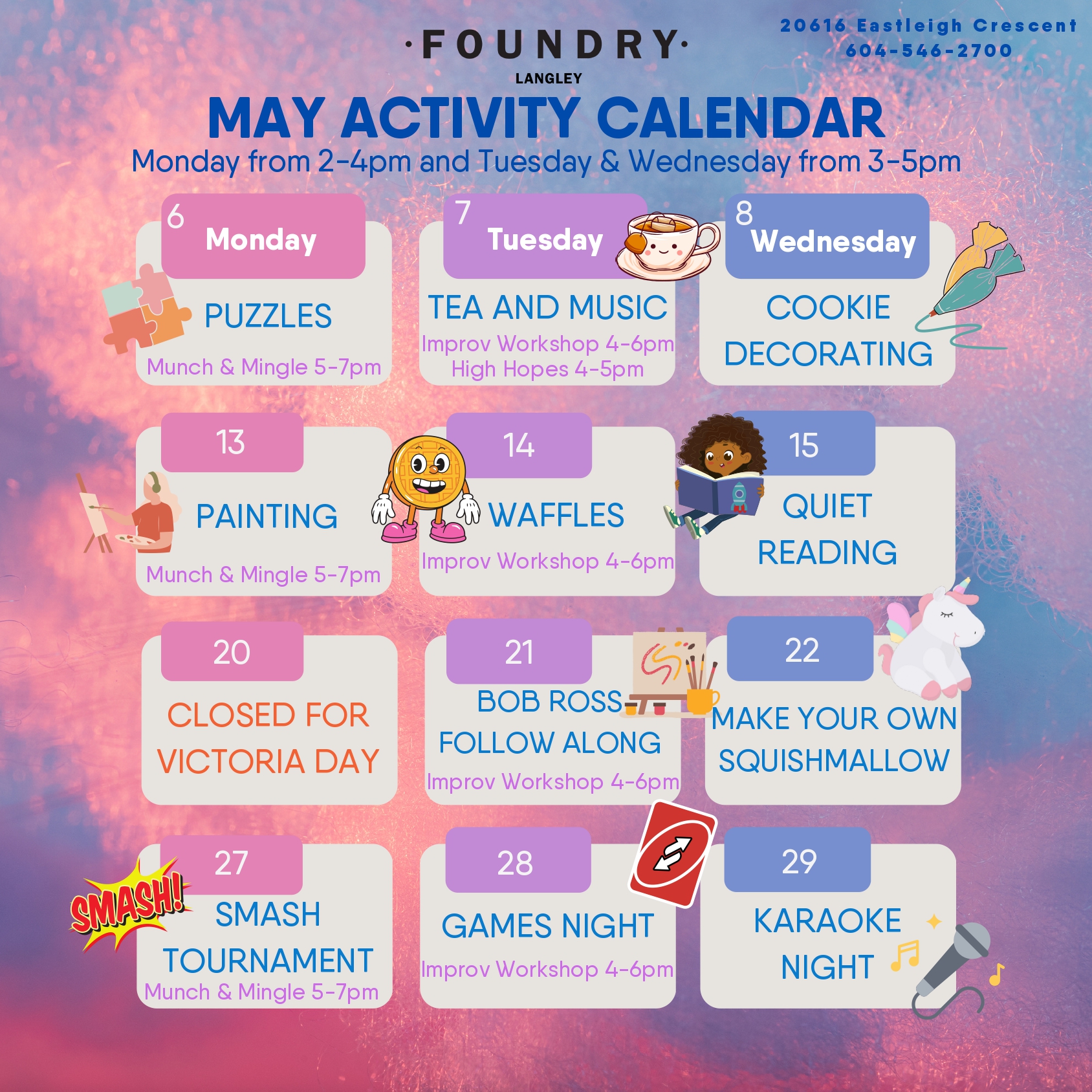 ·FOUNDRY·
LANGLEY

20616 Eastleigh Crescent
604-546-2700

MAY ACTIVITY CALENDAR
Monday from 2-4pm and Tuesday & Wednesday from 3-5pm

6 Monday
PUZZLES
Munch & Mingle 5-7pm

7 Tuesday
TEA AND MUSIC
Improv Workshop 4-6pm
High Hopes 4-5pm

8 Wednesday
COOKIE DECORATING

13
PAINTING
Munch & Mingle 5-7pm

14
WAFFLES
Improv Workshop 4-6pm

15
QUIET READING

20
CLOSED FOR VICTORIA DAY

21
BOB ROSS FOLLOW ALONG
Improv Workshop 4-6pm

22
MAKE YOUR OWN SQUISHMALLOW

27
SMASH!
SMASH TOURNAMENT
Munch & Mingle 5-7pm

28
GAMES NIGHT
Improv Workshop 4-6pm

29
KARAOKE NIGHT